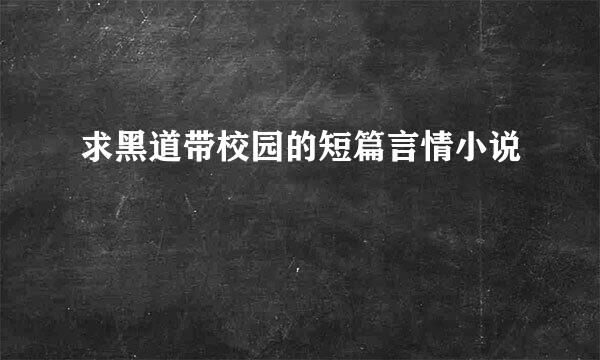 求黑道带校园的短篇言情小说